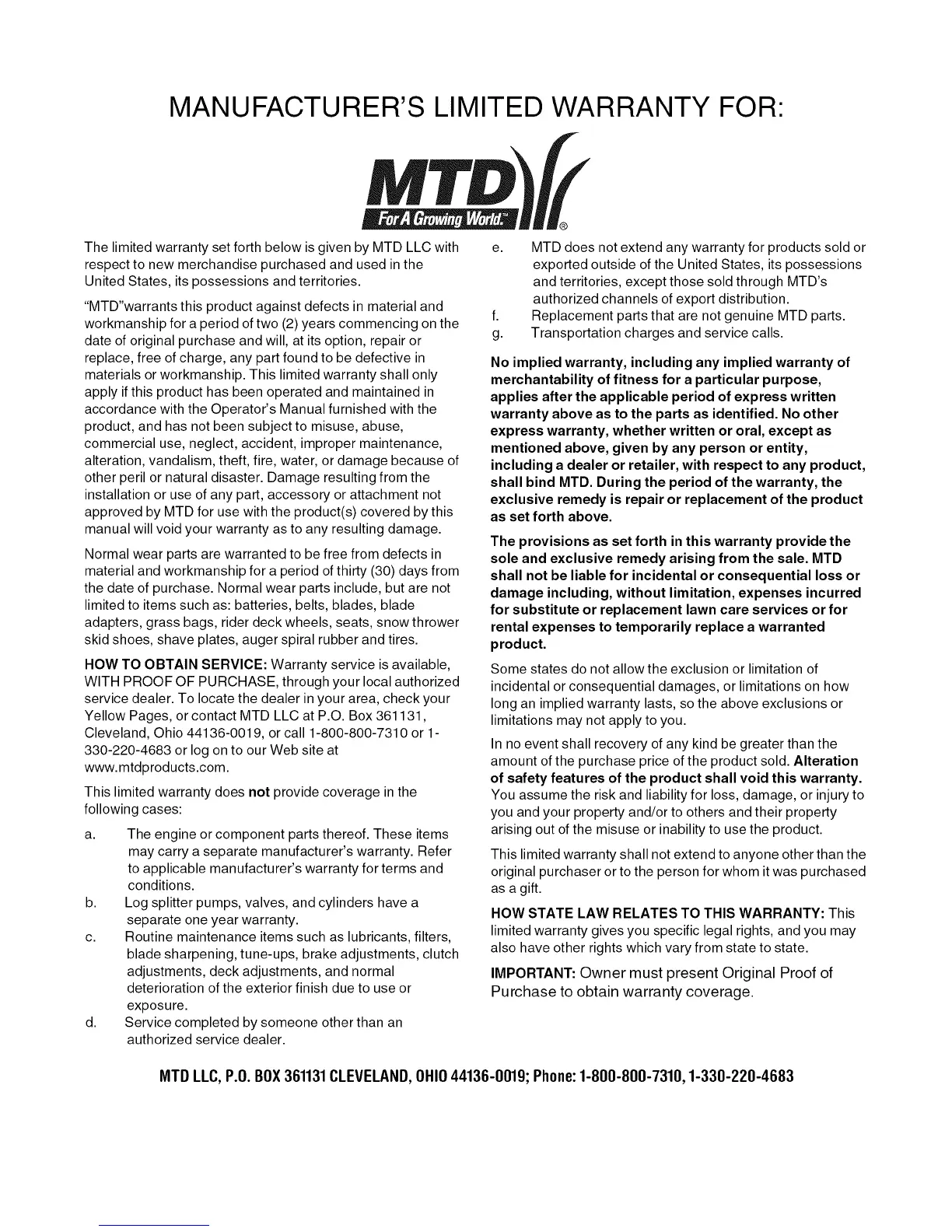 MANUFACTURER'S LIMITED WARRANTY FOR:

MTD
For A Growing World.™ ®

The limited warranty set forth below is given by MTD LLC with respect to new merchandise purchased and used in the United States, its possessions and territories.

"MTD"warrants this product against defects in material and workmanship for a period of two (2) years commencing on the date of original purchase and will, at its option, repair or replace, free of charge, any part found to be defective in materials or workmanship. This limited warranty shall only apply if this product has been operated and maintained in accordance with the Operator's Manual furnished with the product, and has not been subject to misuse, abuse, commercial use, neglect, accident, improper maintenance, alteration, vandalism, theft, fire, water, or damage because of other peril or natural disaster. Damage resulting from the installation or use of any part, accessory or attachment not approved by MTD for use with the product(s) covered by this manual will void your warranty as to any resulting damage.

Normal wear parts are warranted to be free from defects in material and workmanship for a period of thirty (30) days from the date of purchase. Normal wear parts include, but are not limited to items such as: batteries, belts, blades, blade adapters, grass bags, rider deck wheels, seats, snow thrower skid shoes, shave plates, auger spiral rubber and tires.

HOW TO OBTAIN SERVICE: Warranty service is available, WITH PROOF OF PURCHASE, through your local authorized service dealer. To locate the dealer in your area, check your Yellow Pages, or contact MTD LLC at P.O. Box 361131, Cleveland, Ohio 44136-0019, or call 1-800-800-7310 or 1-330-220-4683 or log on to our Web site at www.mtdproducts.com.

This limited warranty does not provide coverage in the following cases:

a. The engine or component parts thereof. These items may carry a separate manufacturer's warranty. Refer to applicable manufacturer's warranty for terms and conditions.
b. Log splitter pumps, valves, and cylinders have a separate one year warranty.
c. Routine maintenance items such as lubricants, filters, blade sharpening, tune-ups, brake adjustments, clutch adjustments, deck adjustments, and normal deterioration of the exterior finish due to use or exposure.
d. Service completed by someone other than an authorized service dealer.
e. MTD does not extend any warranty for products sold or exported outside of the United States, its possessions and territories, except those sold through MTD's authorized channels of export distribution.
f. Replacement parts that are not genuine MTD parts.
g. Transportation charges and service calls.

No implied warranty, including any implied warranty of merchantability of fitness for a particular purpose, applies after the applicable period of express written warranty above as to the parts as identified. No other express warranty, whether written or oral, except as mentioned above, given by any person or entity, including a dealer or retailer, with respect to any product, shall bind MTD. During the period of the warranty, the exclusive remedy is repair or replacement of the product as set forth above.

The provisions as set forth in this warranty provide the sole and exclusive remedy arising from the sale. MTD shall not be liable for incidental or consequential loss or damage including, without limitation, expenses incurred for substitute or replacement lawn care services or for rental expenses to temporarily replace a warranted product.

Some states do not allow the exclusion or limitation of incidental or consequential damages, or limitations on how long an implied warranty lasts, so the above exclusions or limitations may not apply to you.

In no event shall recovery of any kind be greater than the amount of the purchase price of the product sold. Alteration of safety features of the product shall void this warranty. You assume the risk and liability for loss, damage, or injury to you and your property and/or to others and their property arising out of the misuse or inability to use the product.

This limited warranty shall not extend to anyone other than the original purchaser or to the person for whom it was purchased as a gift.

HOW STATE LAW RELATES TO THIS WARRANTY: This limited warranty gives you specific legal rights, and you may also have other rights which vary from state to state.

IMPORTANT: Owner must present Original Proof of Purchase to obtain warranty coverage.

MTD LLC, P.O. BOX 361131 CLEVELAND, OHIO 44136-0019; Phone: 1-800-800-7310, 1-330-220-4683